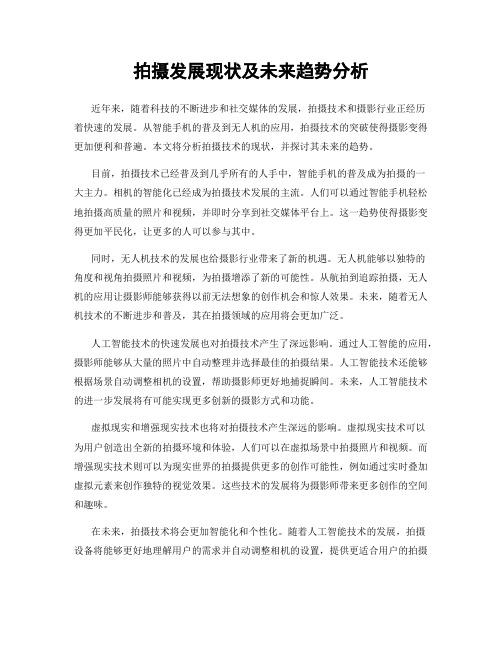 拍摄发展现状及未来趋势分析

近年来，随着科技的不断进步和社交媒体的发展，拍摄技术和摄影行业正经历着快速的发展。从智能手机的普及到无人机的应用，拍摄技术的突破使得摄影变得更加便利和普遍。本文将分析拍摄技术的现状，并探讨其未来的趋势。

目前，拍摄技术已经普及到几乎所有的人手中，智能手机的普及成为拍摄的一大主力。相机的智能化已经成为拍摄技术发展的主流。人们可以通过智能手机轻松地拍摄高质量的照片和视频，并即时分享到社交媒体平台上。这一趋势使得摄影变得更加平民化，让更多的人可以参与其中。

同时，无人机技术的发展也给摄影行业带来了新的机遇。无人机能够以独特的角度和视角拍摄照片和视频，为拍摄增添了新的可能性。从航拍到追踪拍摄，无人机的应用让摄影师能够获得以前无法想象的创作机会和惊人效果。未来，随着无人机技术的不断进步和普及，其在拍摄领域的应用将会更加广泛。

人工智能技术的快速发展也对拍摄技术产生了深远影响。通过人工智能的应用，摄影师能够从大量的照片中自动整理并选择最佳的拍摄结果。人工智能技术还能够根据场景自动调整相机的设置，帮助摄影师更好地捕捉瞬间。未来，人工智能技术的进一步发展将有可能实现更多创新的摄影方式和功能。

虚拟现实和增强现实技术也将对拍摄技术产生深远的影响。虚拟现实技术可以为用户创造出全新的拍摄环境和体验，人们可以在虚拟场景中拍摄照片和视频。而增强现实技术则可以为现实世界的拍摄提供更多的创作可能性，例如通过实时叠加虚拟元素来创作独特的视觉效果。这些技术的发展将为摄影师带来更多创作的空间和趣味。

在未来，拍摄技术将会更加智能化和个性化。随着人工智能技术的发展，拍摄设备将能够更好地理解用户的需求并自动调整相机的设置，提供更适合用户的拍摄